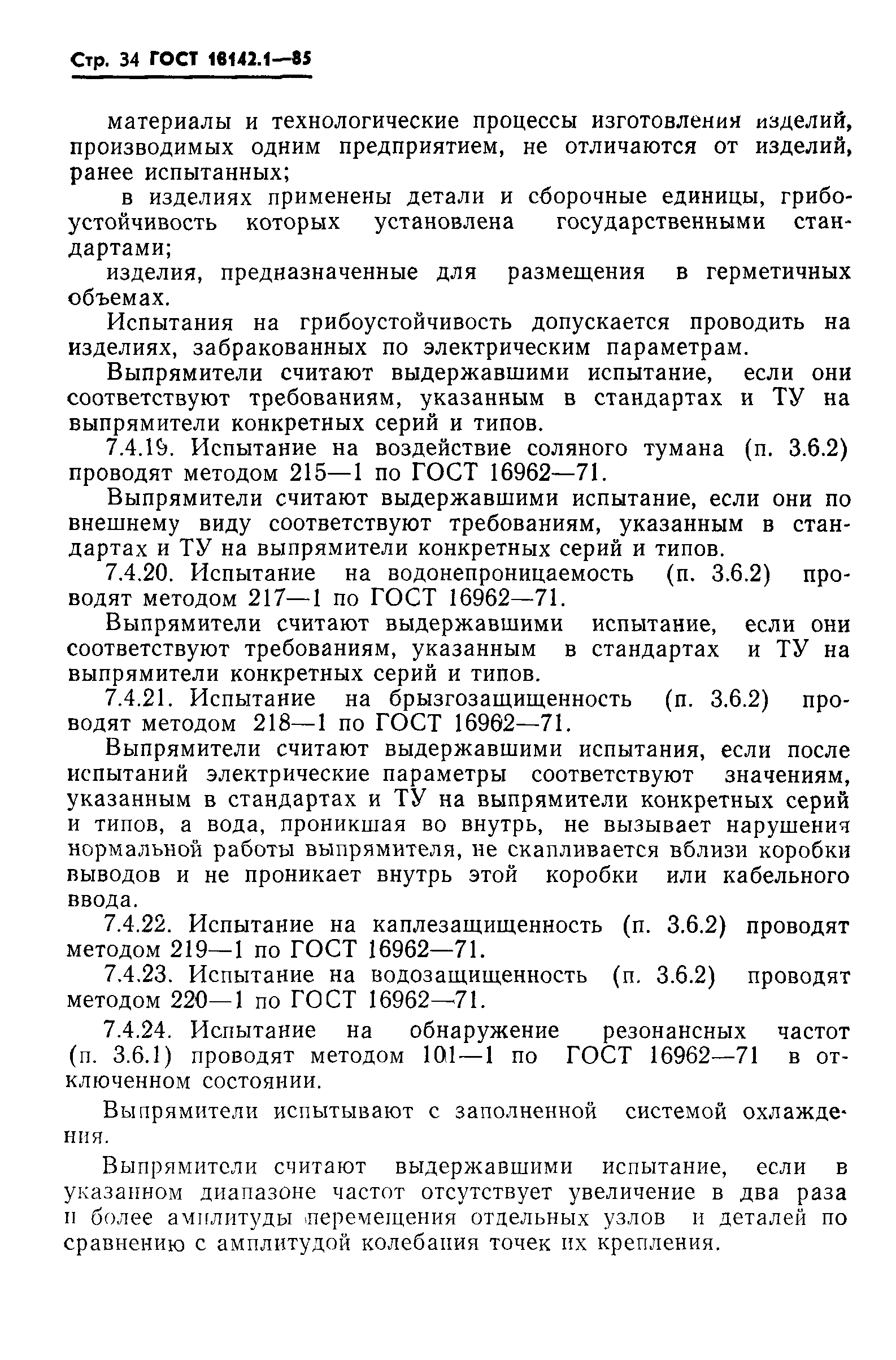 Стр. 34 ГОСТ 18142.1—85

материалы и технологические процессы изготовления изделий, производимых одним предприятием, не отличаются от изделий, ранее испытанных;

в изделиях применены детали и сборочные единицы, грибоустойчивость которых установлена государственными стандартами;

изделия, предназначенные для размещения в герметичных объемах.

Испытания на грибоустойчивость допускается проводить на изделиях, забракованных по электрическим параметрам.

Выпрямители считают выдержавшими испытание, если они соответствуют требованиям, указанным в стандартах и ТУ на выпрямители конкретных серий и типов.

7.4.19. Испытание на воздействие соляного тумана (п. 3.6.2) проводят методом 215—1 по ГОСТ 16962—71.

Выпрямители считают выдержавшими испытание, если они по внешнему виду соответствуют требованиям, указанным в стандартах и ТУ на выпрямители конкретных серий и типов.

7.4.20. Испытание на водонепроницаемость (п. 3.6.2) проводят методом 217—1 по ГОСТ 16962—71.

Выпрямители считают выдержавшими испытание, если они соответствуют требованиям, указанным в стандартах и ТУ на выпрямители конкретных серий и типов.

7.4.21. Испытание на брызгозащищенность (п. 3.6.2) проводят методом 218—1 по ГОСТ 16962—71.

Выпрямители считают выдержавшими испытания, если после испытаний электрические параметры соответствуют значениям, указанным в стандартах и ТУ на выпрямители конкретных серий и типов, а вода, проникшая во внутрь, не вызывает нарушения нормальной работы выпрямителя, не скапливается вблизи коробки выводов и не проникает внутрь этой коробки или кабельного ввода.

7.4.22. Испытание на каплезащищенность (п. 3.6.2) проводят методом 219—1 по ГОСТ 16962—71.

7.4.23. Испытание на водозащищенность (п. 3.6.2) проводят методом 220—1 по ГОСТ 16962—71.

7.4.24. Испытание на обнаружение резонансных частот (п. 3.6.1) проводят методом 101—1 по ГОСТ 16962—71 в отключенном состоянии.

Выпрямители испытывают с заполненной системой охлаждения.

Выпрямители считают выдержавшими испытание, если в указанном диапазоне частот отсутствует увеличение в два раза и более амплитуды перемещения отдельных узлов и деталей по сравнению с амплитудой колебания точек их крепления.